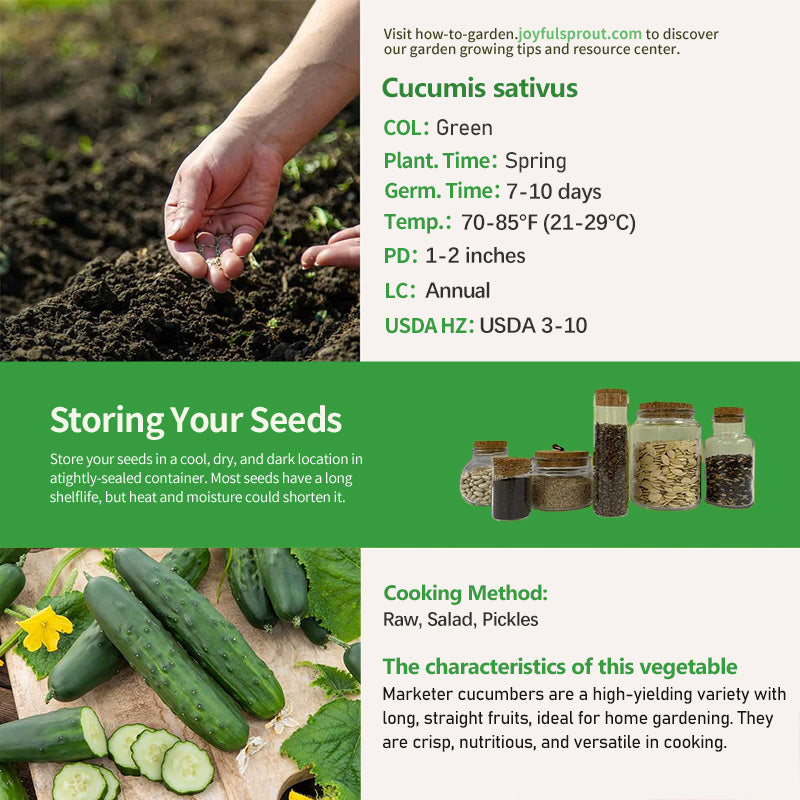 Visit how-to-garden.joyfulsprout.com to discover our garden growing tips and resource center.

Cucumis sativus

COL: Green

Plant. Time: Spring

Germ. Time: 7-10 days

Temp.: 70-85°F (21-29°C)

PD: 1-2 inches

LC: Annual

USDA HZ: USDA 3-10

Storing Your Seeds

Store your seeds in a cool, dry, and dark location in atightly-sealed container. Most seeds have a long shelflife, but heat and moisture could shorten it.

Cooking Method:
Raw, Salad, Pickles

The characteristics of this vegetable
Marketer cucumbers are a high-yielding variety with long, straight fruits, ideal for home gardening. They are crisp, nutritious, and versatile in cooking.